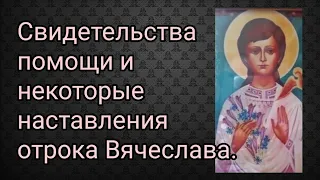 Свидетельства помощи и некоторые наставления отрока Вячеслава.